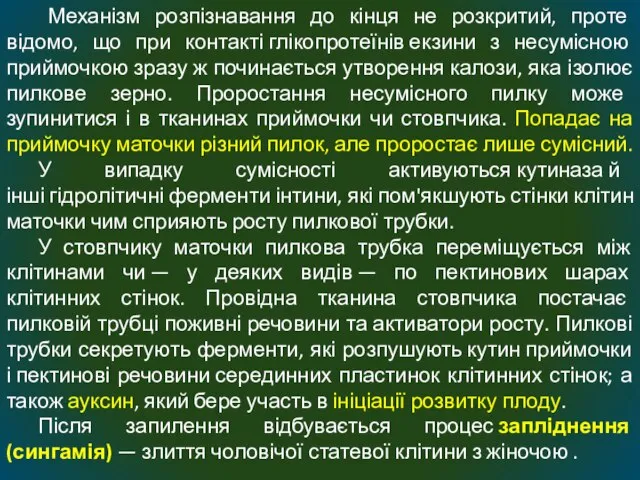 Механізм розпізнавання до кінця не розкритий, проте відомо, що при контакті глікопротеїнів екзини з несумісною приймочкою зразу ж починається утворення калози, яка ізолює пилкове зерно. Проростання несумісного пилку може зупинитися і в тканинах приймочки чи стовпчика. Попадає на приймочку маточки різний пилок, але проростає лише сумісний.

У випадку сумісності активуються кутиназа й інші гідролітичні ферменти інтини, які пом'якшують стінки клітин маточки чим сприяють росту пилкової трубки.

У стовпчику маточки пилкова трубка переміщується між клітинами чи — у деяких видів — по пектинових шарах клітинних стінок. Провідна тканина стовпчика постачає пилковій трубці поживні речовини та активатори росту. Пилкові трубки секретують ферменти, які розпушують кутин приймочки і пектинові речовини серединних пластинок клітинних стінок; а також ауксин, який бере участь в ініціації розвитку плоду.

Після запилення відбувається процес запліднення (сингамія) — злиття чоловічої статевої клітини з жіночою .